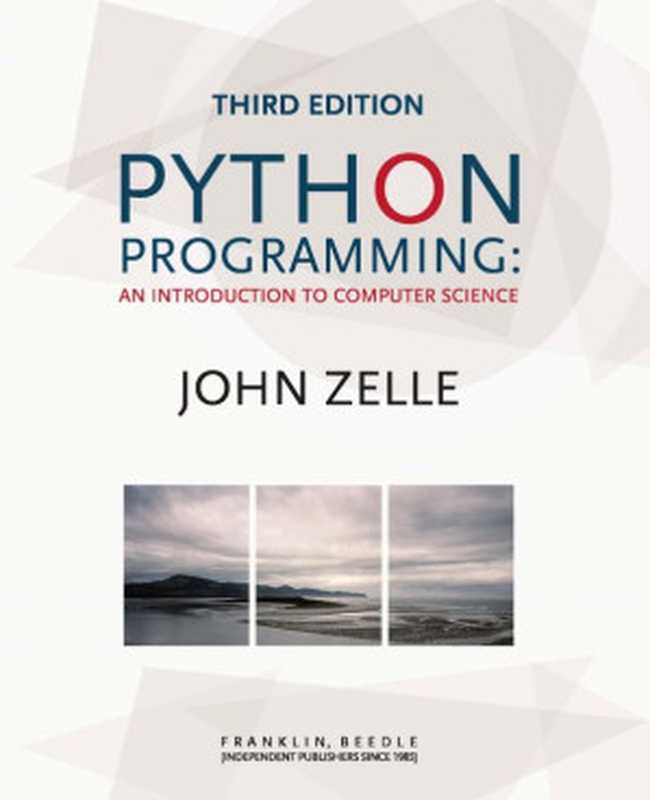 THIRD EDITION

PYTHON PROGRAMMING:
AN INTRODUCTION TO COMPUTER SCIENCE

JOHN ZELLE

FRANKLIN, BEEDLE
[INDEPENDENT PUBLISHERS SINCE 1985]